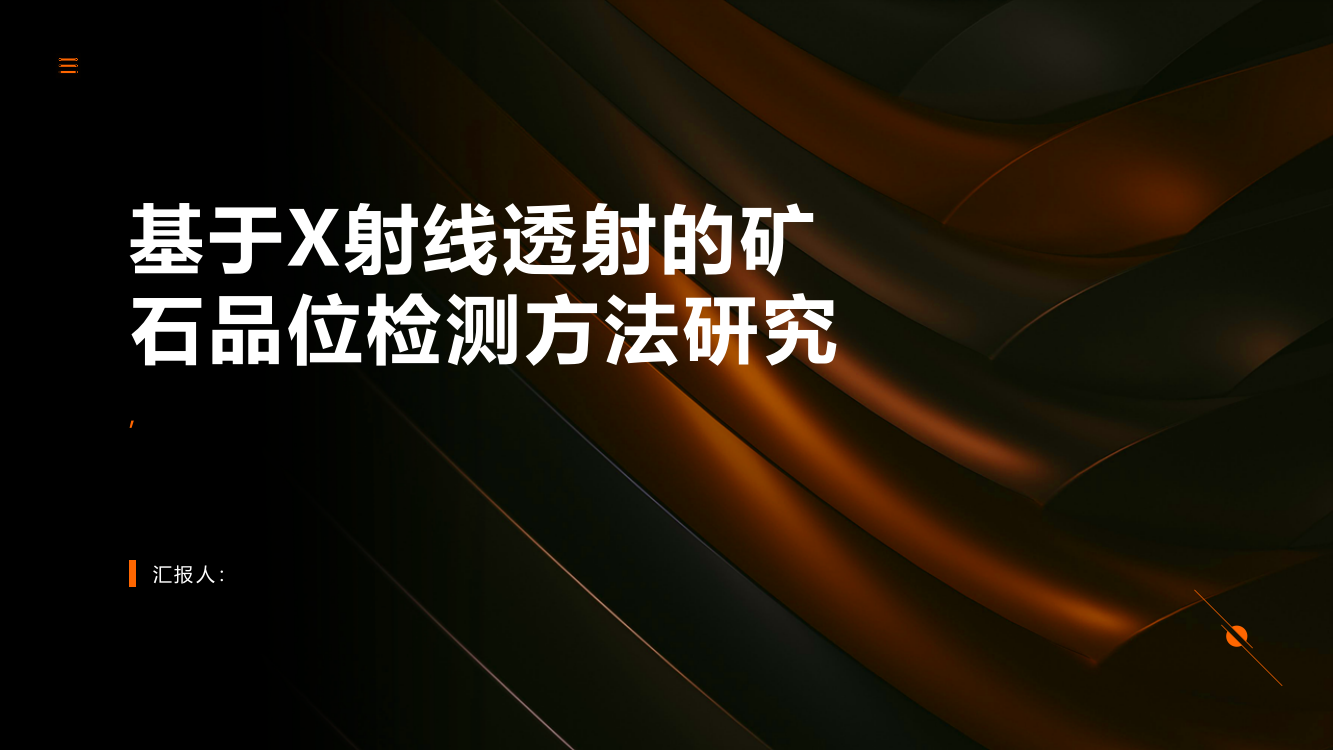 基于X射线透射的矿石品位检测方法研究

,

汇报人: